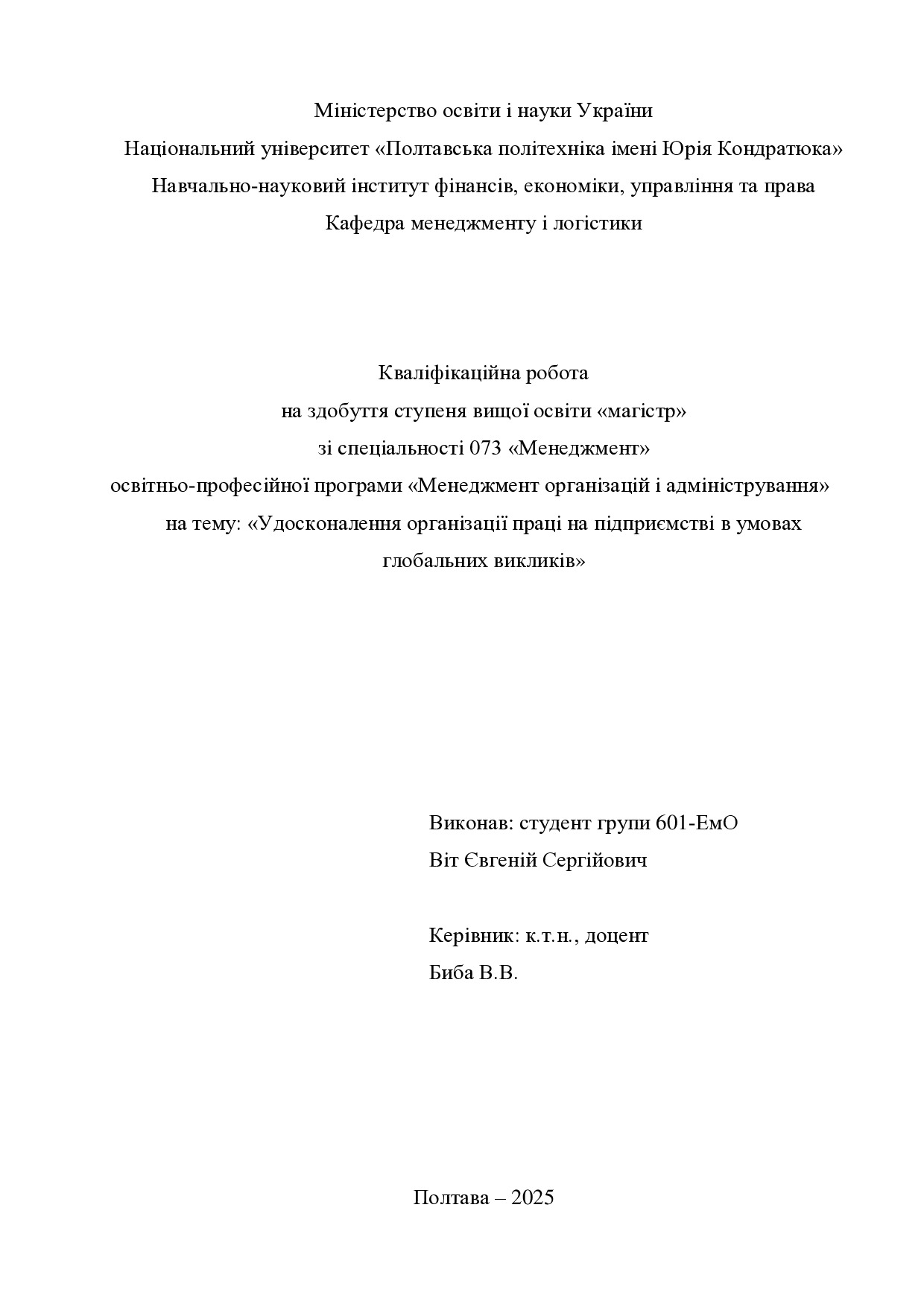 Міністерство освіти і науки України
Національний університет «Полтавська політехніка імені Юрія Кондратюка»
Навчально-науковий інститут фінансів, економіки, управління та права
Кафедра менеджменту і логістики

Кваліфікаційна робота
на здобуття ступеня вищої освіти «магістр»
зі спеціальності 073 «Менеджмент»
освітньо-професійної програми «Менеджмент організацій і адміністрування»
на тему: «Удосконалення організації праці на підприємстві в умовах глобальних викликів»

Виконав: студент групи 601-ЕмО
Віт Євгеній Сергійович

Керівник: к.т.н., доцент
Биба В.В.

Полтава – 2025